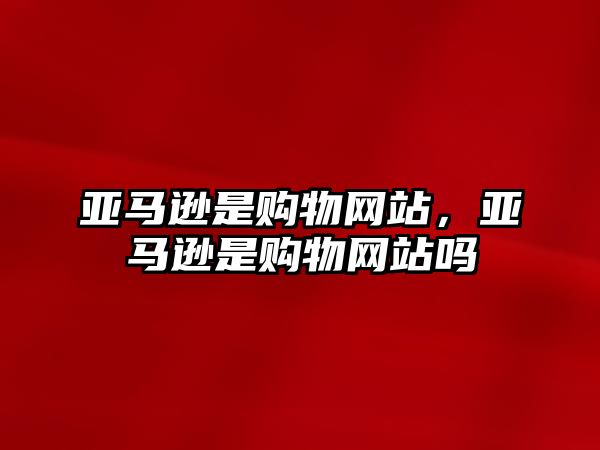 亚马逊是购物网站，亚马逊是购物网站吗